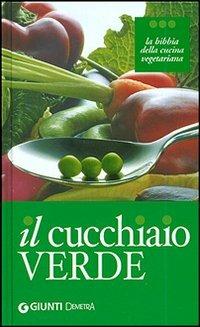 la bibbia della cucina vegetariana

il cucchiaio VERDE

GIUNTI DEMETRA